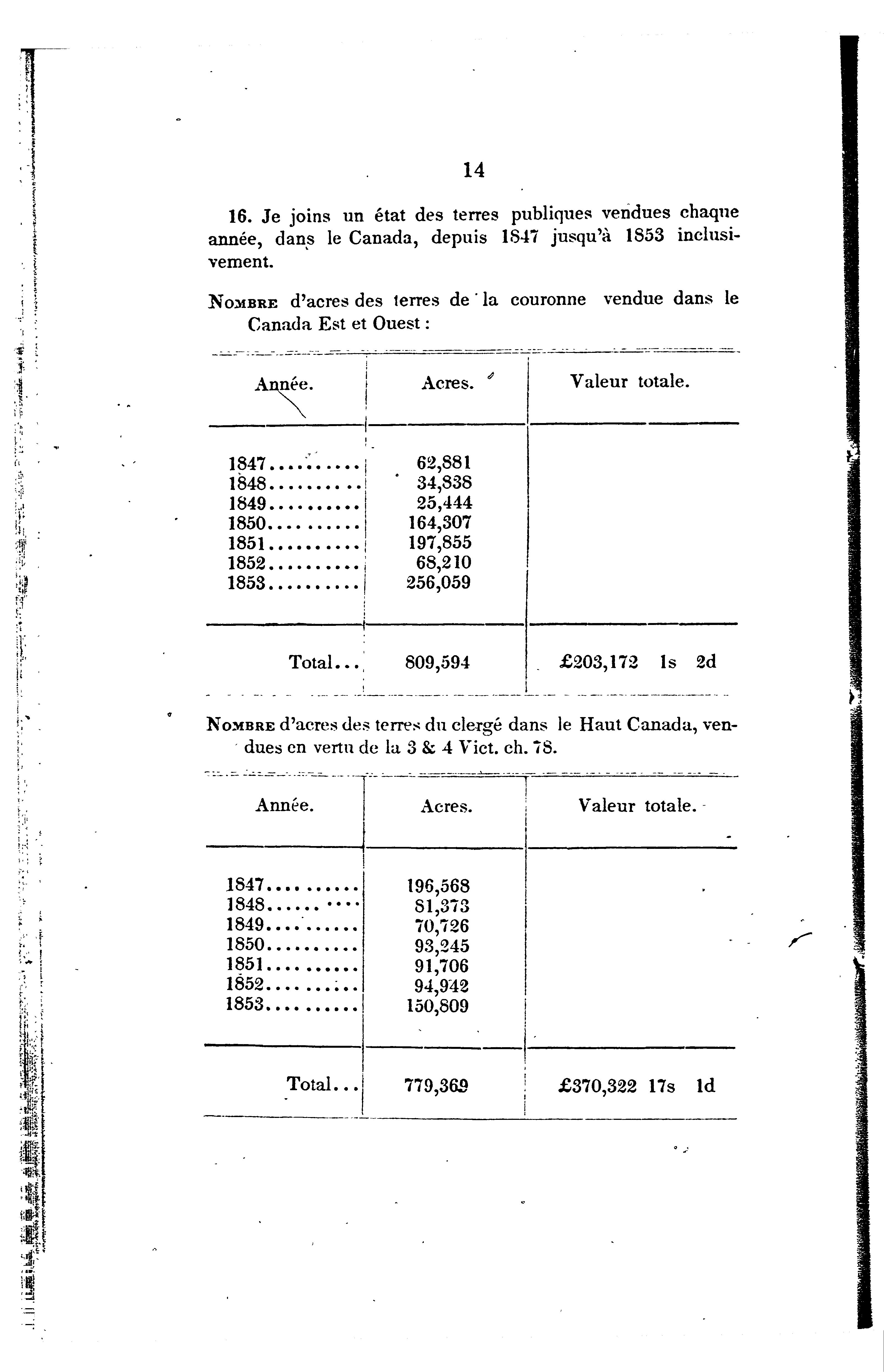 14

16. Je joins un état des terres publiques vendues chaque année, dans le Canada, depuis 1847 jusqu'à 1853 inclusivement.

NOMBRE d'acres des terres de la couronne vendue dans le Canada Est et Ouest :

| Année. | Acres. | Valeur totale. |
|---|---|---|
| 1847.......... | 62,881 | |
| 1848.......... | 34,838 | |
| 1849.......... | 25,444 | |
| 1850.......... | 164,307 | |
| 1851.......... | 197,855 | |
| 1852.......... | 68,210 | |
| 1853.......... | 256,059 | |
| Total... | 809,594 | £203,172 1s 2d |

NOMBRE d'acres des terres du clergé dans le Haut Canada, vendues en vertu de la 3 & 4 Vict. ch. 78.

| Année. | Acres. | Valeur totale. |
|---|---|---|
| 1847.......... | 196,568 | |
| 1848.......... | 81,373 | |
| 1849.......... | 70,726 | |
| 1850.......... | 93,245 | |
| 1851.......... | 91,706 | |
| 1852.......... | 94,942 | |
| 1853.......... | 150,809 | |
| Total... | 779,369 | £370,322 17s 1d |